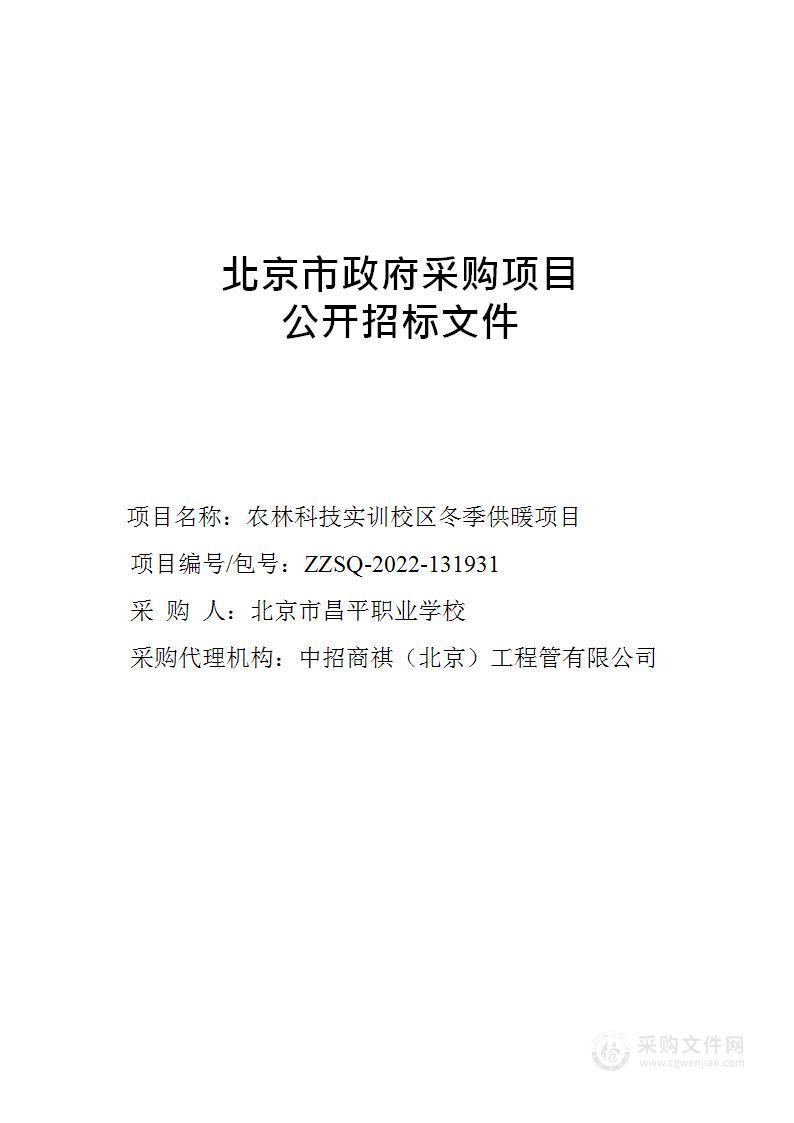 北京市政府采购项目
公开招标文件

项目名称：农林科技实训校区冬季供暖项目

项目编号/包号：ZZSQ-2022-131931

采 购 人：北京市昌平职业学校

采购代理机构：中招商祺（北京）工程管有限公司

采购文件网
www.cgwenjian.com